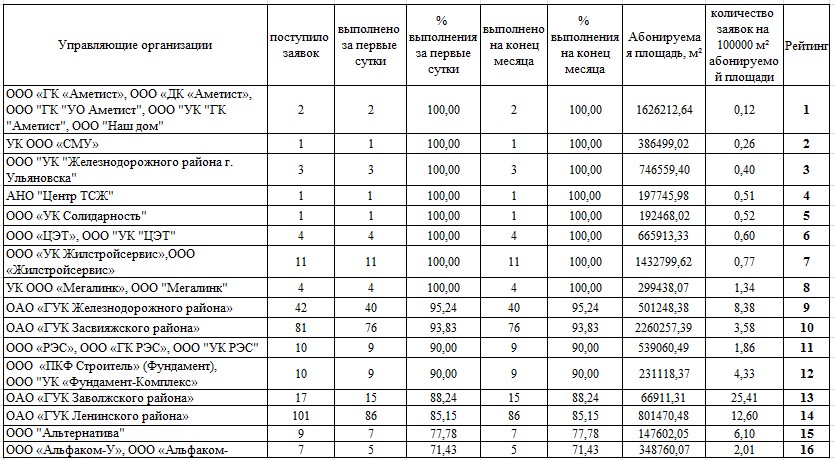 | Управляющие организации | поступило заявок | выполнено за первые сутки | % выполнения за первые сутки | выполнено на конец месяца | % выполнения на конец месяца | Абонируемая площадь, м² | количество заявок на 100000 м² абонируемой площади | Рейтинг |
|---|---|---|---|---|---|---|---|---|
| ООО «ГК «Аметист», ООО «ДК «Аметист», ООО "ГК "УО Аметист", ООО "УК "ГК "Аметист", ООО "Наш дом" | 2 | 2 | 100,00 | 2 | 100,00 | 1626212,64 | 0,12 | 1 |
| УК ООО «СМУ» | 1 | 1 | 100,00 | 1 | 100,00 | 386499,02 | 0,26 | 2 |
| ООО "УК "Железнодорожного района г. Ульяновска" | 3 | 3 | 100,00 | 3 | 100,00 | 746559,40 | 0,40 | 3 |
| АНО "Центр ТСЖ" | 1 | 1 | 100,00 | 1 | 100,00 | 197745,98 | 0,51 | 4 |
| ООО «УК Солидарность" | 1 | 1 | 100,00 | 1 | 100,00 | 192468,02 | 0,52 | 5 |
| ООО «ЦЭТ», ООО "УК "ЦЭТ" | 4 | 4 | 100,00 | 4 | 100,00 | 665913,33 | 0,60 | 6 |
| ООО «УК Жилстройсервис»,ООО «Жилстройсервис» | 11 | 11 | 100,00 | 11 | 100,00 | 1432799,62 | 0,77 | 7 |
| УК ООО «Мегалинк», ООО "Мегалинк" | 4 | 4 | 100,00 | 4 | 100,00 | 299438,07 | 1,34 | 8 |
| ОАО «ГУК Железнодорожного района» | 42 | 40 | 95,24 | 40 | 95,24 | 501248,38 | 8,38 | 9 |
| ОАО «ГУК Засвияжского района» | 81 | 76 | 93,83 | 76 | 93,83 | 2260257,39 | 3,58 | 10 |
| ООО «РЭС», ООО «ГК РЭС», ООО "УК РЭС" | 10 | 9 | 90,00 | 9 | 90,00 | 539060,49 | 1,86 | 11 |
| ООО «ПКФ Строитель» (Фундамент), ООО "УК «Фундамент-Комплекс» | 10 | 9 | 90,00 | 9 | 90,00 | 231118,37 | 4,33 | 12 |
| ОАО «ГУК Заволжского района» | 17 | 15 | 88,24 | 15 | 88,24 | 66911,31 | 25,41 | 13 |
| ОАО «ГУК Ленинского района» | 101 | 86 | 85,15 | 86 | 85,15 | 801470,48 | 12,60 | 14 |
| ООО "Альтернатива" | 9 | 7 | 77,78 | 7 | 77,78 | 147602,05 | 6,10 | 15 |
| ООО «Альфаком-У», ООО «Альфаком- | 7 | 5 | 71,43 | 5 | 71,43 | 348760,07 | 2,01 | 16 |